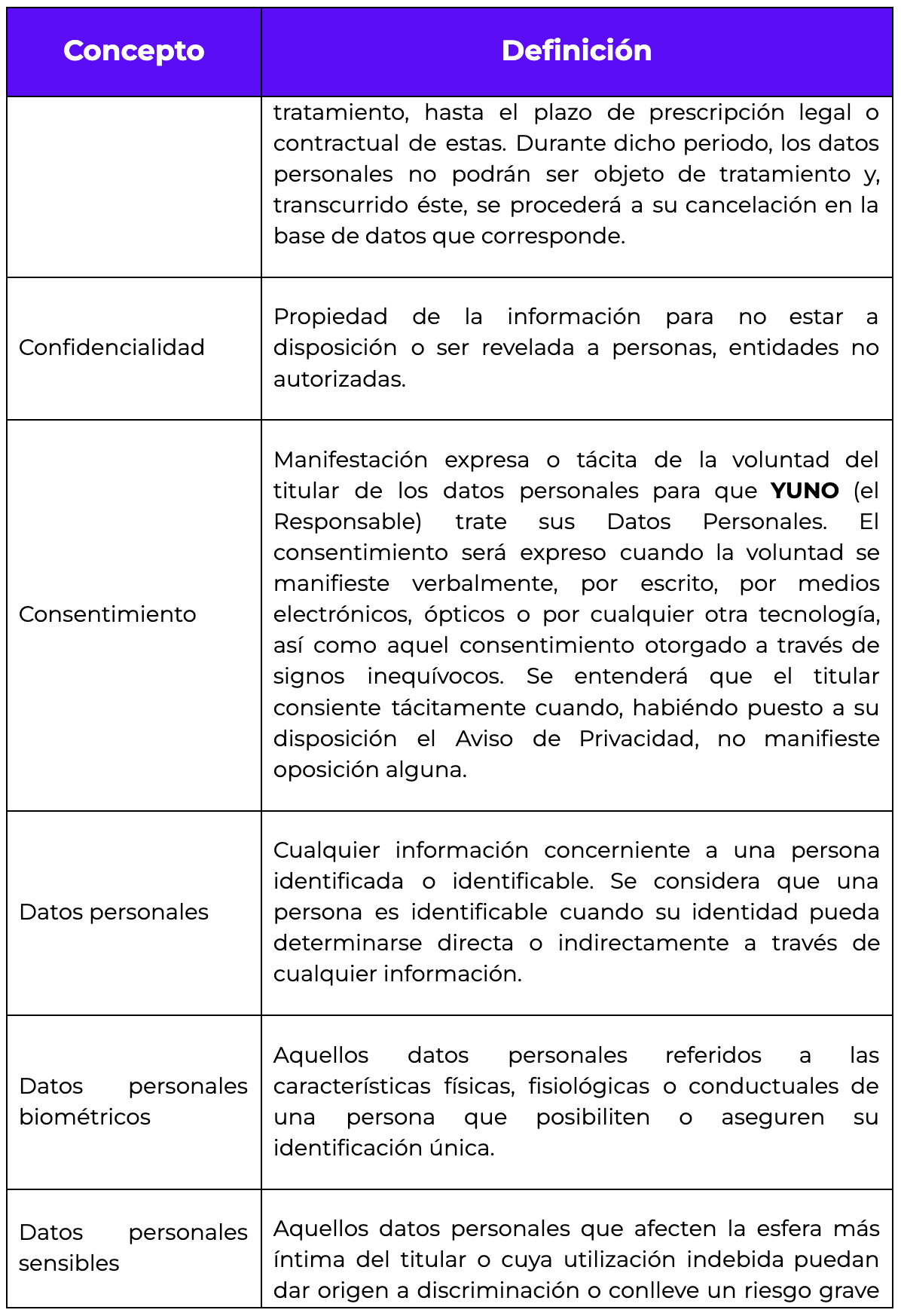 | Concepto | Definición |
|---|---|
| | tratamiento, hasta el plazo de prescripción legal o contractual de estas. Durante dicho periodo, los datos personales no podrán ser objeto de tratamiento y, transcurrido éste, se procederá a su cancelación en la base de datos que corresponde. |
| Confidencialidad | Propiedad de la información para no estar a disposición o ser revelada a personas, entidades no autorizadas. |
| Consentimiento | Manifestación expresa o tácita de la voluntad del titular de los datos personales para que **YUNO** (el Responsable) trate sus Datos Personales. El consentimiento será expreso cuando la voluntad se manifieste verbalmente, por escrito, por medios electrónicos, ópticos o por cualquier otra tecnología, así como aquel consentimiento otorgado a través de signos inequívocos. Se entenderá que el titular consiente tácitamente cuando, habiéndo puesto a su disposición el Aviso de Privacidad, no manifieste oposición alguna. |
| Datos personales | Cualquier información concerniente a una persona identificada o identificable. Se considera que una persona es identificable cuando su identidad pueda determinarse directa o indirectamente a través de cualquier información. |
| Datos personales biométricos | Aquellos datos personales referidos a las características físicas, fisiológicas o conductuales de una persona que posibiliten o aseguren su identificación única. |
| Datos personales sensibles | Aquellos datos personales que afecten la esfera más íntima del titular o cuya utilización indebida puedan dar origen a discriminación o conlleve un riesgo grave |